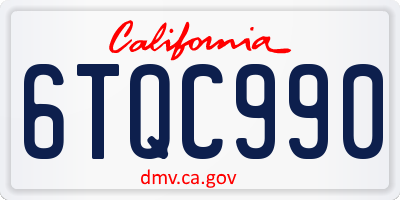 California

6TQC990

dmv.ca.gov